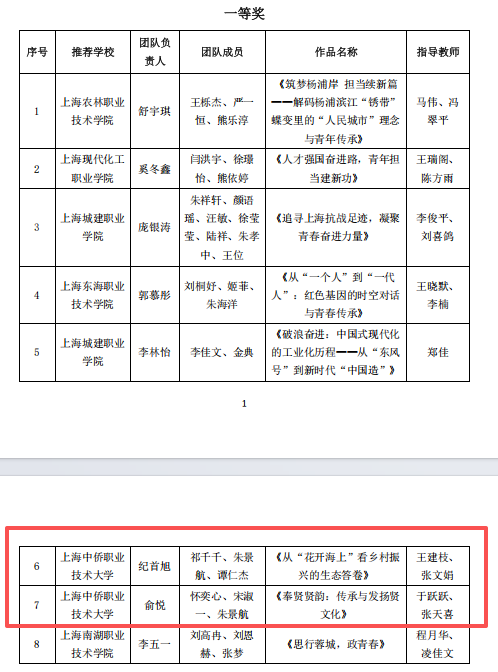 一等奖

| 序号 | 推荐学校 | 团队负责人 | 团队成员 | 作品名称 | 指导教师 |
|---|---|---|---|---|---|
| 1 | 上海农林职业技术学院 | 舒宇琪 | 王栎杰、严一恒、熊乐淳 | 《筑梦杨浦岸 担当续新篇——解码杨浦滨江“锈带”蝶变里的“人民城市”理念与青年传承》 | 马伟、冯翠平 |
| 2 | 上海现代化工职业学院 | 奚冬鑫 | 闫洪宇、徐璟怡、熊依婷 | 《人才强国奋进路，青年担当建新功》 | 王瑞阁、陈方雨 |
| 3 | 上海城建职业学院 | 庞银涛 | 朱祥轩、颜语瑶、汪敏、徐莹莹、陆祥、朱孝中、王位 | 《追寻上海抗战足迹，凝聚青春奋进力量》 | 李俊平、刘喜鸽 |
| 4 | 上海东海职业技术学院 | 郭慕彤 | 刘桐妤、姬菲、朱海洋 | 《从“一个人”到“一代人”：红色基因的时空对话与青春传承》 | 王晓默、李楠 |
| 5 | 上海城建职业学院 | 李林怡 | 李佳文、金典 | 《破浪奋进：中国式现代化的工业化历程——从“东风号”到新时代“中国造”》 | 郑佳 |

1

| 6 | 上海中侨职业技术大学 | 纪首旭 | 祁千千、朱景航、谭仁杰 | 《从“花开海上”看乡村振兴的生态答卷》 | 王建枝、张文娟 |
|---|---|---|---|---|---|
| 7 | 上海中侨职业技术大学 | 俞悦 | 怀奕心、宋淑一、朱景航 | 《奉贤贤韵：传承与发扬贤文化》 | 于跃跃、张天喜 |
| 8 | 上海南湖职业技术学院 | 李五一 | 刘高冉、刘恩赫、张梦 | 《思行蓉城，政青春》 | 程月华、凌佳文 |